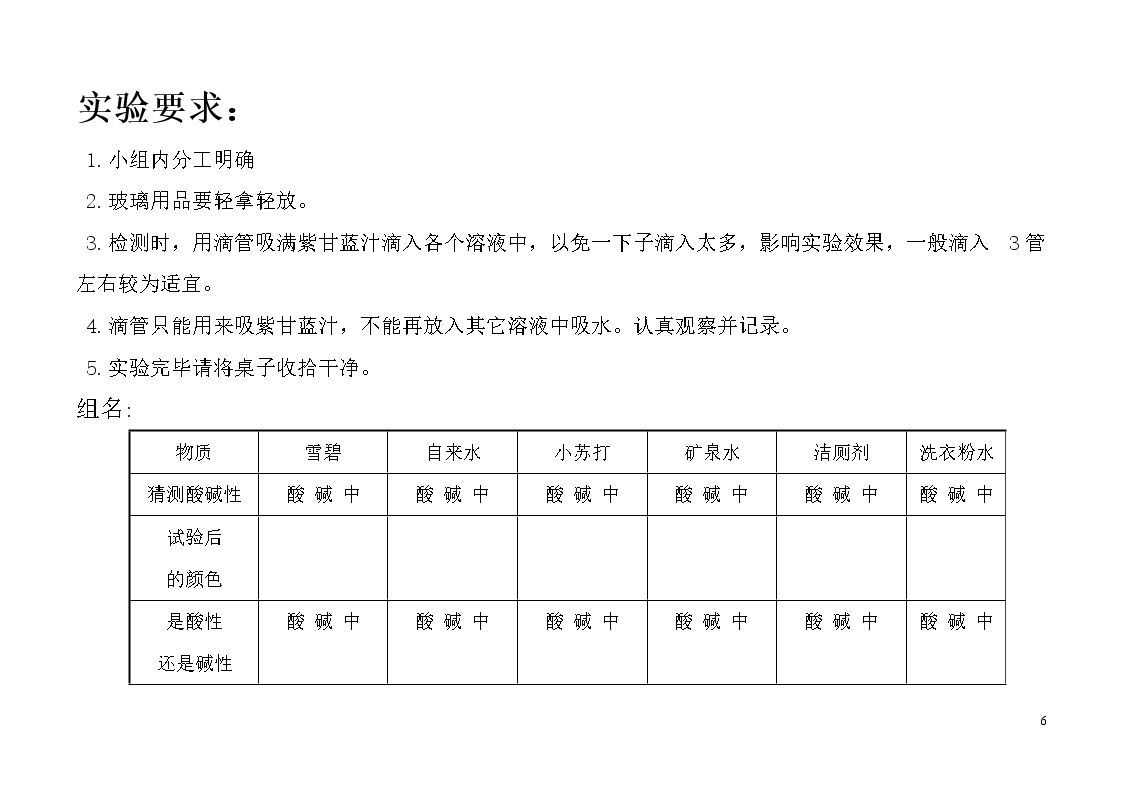 实验要求：

1.小组内分工明确

2.玻璃用品要轻拿轻放。

3.检测时，用滴管吸满紫甘蓝汁滴入各个溶液中，以免一下子滴入太多，影响实验效果，一般滴入3管左右较为适宜。

4.滴管只能用来吸紫甘蓝汁，不能再放入其它溶液中吸水。认真观察并记录。

5.实验完毕请将桌子收拾干净。

组名:

| 物质 | 雪碧 | 自来水 | 小苏打 | 矿泉水 | 洁厕剂 | 洗衣粉水 |
|---|---|---|---|---|---|---|
| 猜测酸碱性 | 酸 碱 中 | 酸 碱 中 | 酸 碱 中 | 酸 碱 中 | 酸 碱 中 | 酸 碱 中 |
| 试验后的颜色 | | | | | | |
| 是酸性还是碱性 | 酸 碱 中 | 酸 碱 中 | 酸 碱 中 | 酸 碱 中 | 酸 碱 中 | 酸 碱 中 |

6